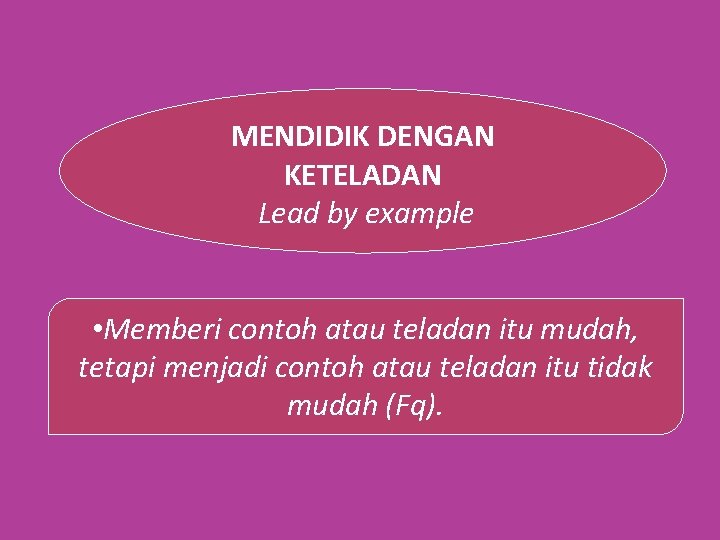 MENDIDIK DENGAN KETELADAN
Lead by example

•Memberi contoh atau teladan itu mudah, tetapi menjadi contoh atau teladan itu tidak mudah (Fq).